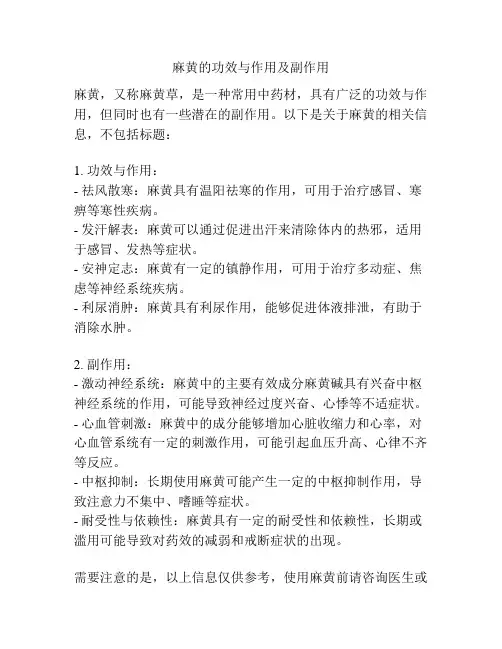 麻黄的功效与作用及副作用

麻黄，又称麻黄草，是一种常用中药材，具有广泛的功效与作用，但同时也有一些潜在的副作用。以下是关于麻黄的相关信息，不包括标题：

1. 功效与作用：
- 祛风散寒：麻黄具有温阳祛寒的作用，可用于治疗感冒、寒痹等寒性疾病。
- 发汗解表：麻黄可以通过促进出汗来清除体内的热邪，适用于感冒、发热等症状。
- 安神定志：麻黄有一定的镇静作用，可用于治疗多动症、焦虑等神经系统疾病。
- 利尿消肿：麻黄具有利尿作用，能够促进体液排泄，有助于消除水肿。

2. 副作用：
- 激动神经系统：麻黄中的主要有效成分麻黄碱具有兴奋中枢神经系统的作用，可能导致神经过度兴奋、心悸等不适症状。
- 心血管刺激：麻黄中的成分能够增加心脏收缩力和心率，对心血管系统有一定的刺激作用，可能引起血压升高、心律不齐等反应。
- 中枢抑制：长期使用麻黄可能产生一定的中枢抑制作用，导致注意力不集中、嗜睡等症状。
- 耐受性与依赖性：麻黄具有一定的耐受性和依赖性，长期或滥用可能导致对药效的减弱和戒断症状的出现。

需要注意的是，以上信息仅供参考，使用麻黄前请咨询医生或